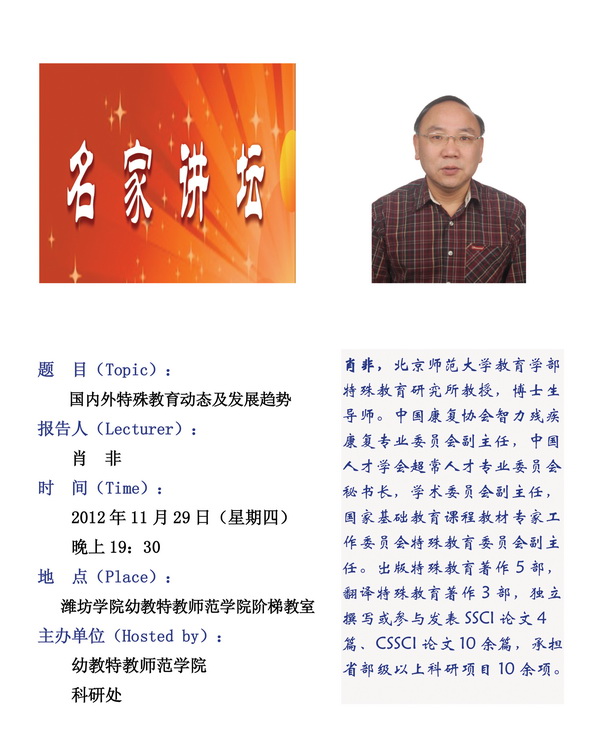 名家讲坛

题　目（Topic）：

国内外特殊教育动态及发展趋势

报告人（Lecturer）：

肖　非

时　间（Time）：

2012 年 11 月 29 日（星期四）

晚上 19：30

地　点（Place）：

潍坊学院幼教特教师范学院阶梯教室

主办单位（Hosted by）：

幼教特教师范学院

科研处

肖非，北京师范大学教育学部特殊教育研究所教授，博士生导师。中国康复协会智力残疾康复专业委员会副主任，中国人才学会超常人才专业委员会秘书长，学术委员会副主任，国家基础教育课程教材专家工作委员会特殊教育委员会副主任。出版特殊教育著作 5 部，翻译特殊教育著作 3 部，独立撰写或参与发表 SSCI 论文 4 篇、CSSCI 论文 10 余篇，承担省部级以上科研项目 10 余项。